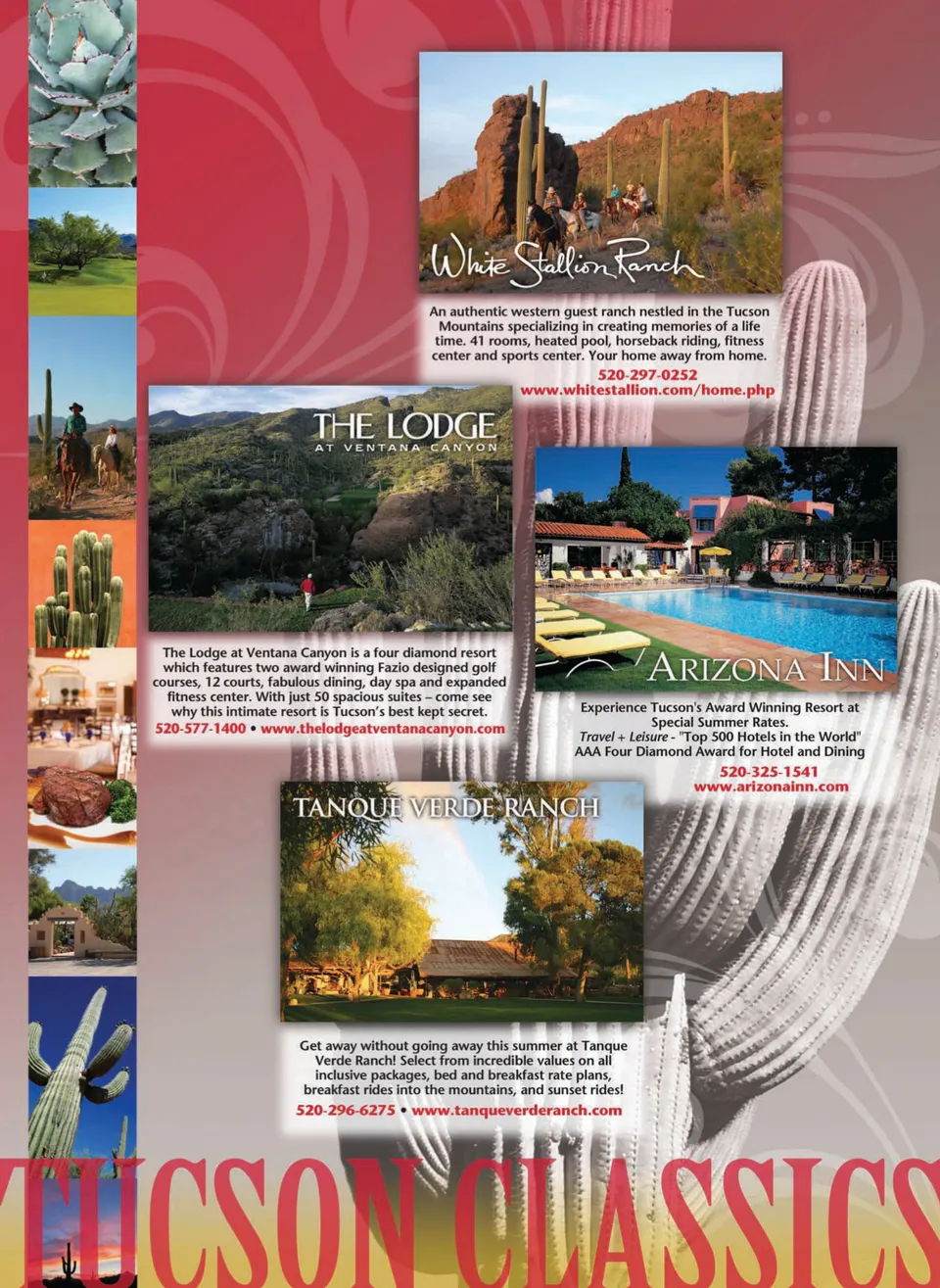 White Stallion Ranch

An authentic western guest ranch nestled in the Tucson Mountains specializing in creating memories of a life time. 41 rooms, heated pool, horseback riding, fitness center and sports center. Your home away from home.

520-297-0252
www.whitestallion.com/home.php

THE LODGE
AT VENTANA CANYON

The Lodge at Ventana Canyon is a four diamond resort which features two award winning Fazio designed golf courses, 12 courts, fabulous dining, day spa and expanded fitness center. With just 50 spacious suites – come see why this intimate resort is Tucson's best kept secret.
520-577-1400 • www.thelodgeatventanacanyon.com

ARIZONA INN

Experience Tucson's Award Winning Resort at Special Summer Rates.
Travel + Leisure - "Top 500 Hotels in the World"
AAA Four Diamond Award for Hotel and Dining
520-325-1541
www.arizonainn.com

TANQUE VERDE RANCH

Get away without going away this summer at Tanque Verde Ranch! Select from incredible values on all inclusive packages, bed and breakfast rate plans, breakfast rides into the mountains, and sunset rides!
520-296-6275 • www.tanqueverderanch.com

TUCSON CLASSICS